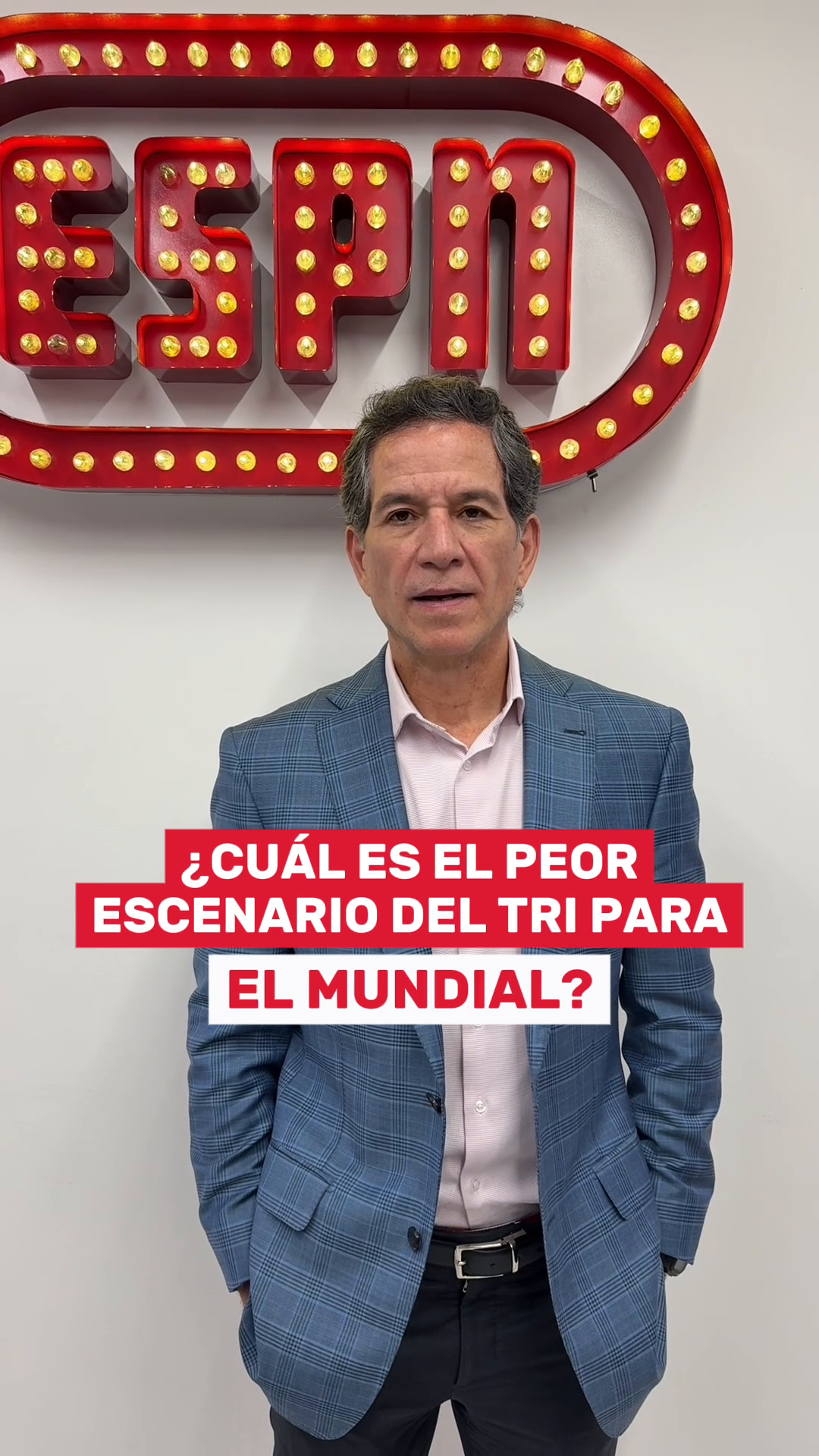 ESPN

¿CUÁL ES EL PEOR ESCENARIO DEL TRI PARA EL MUNDIAL?